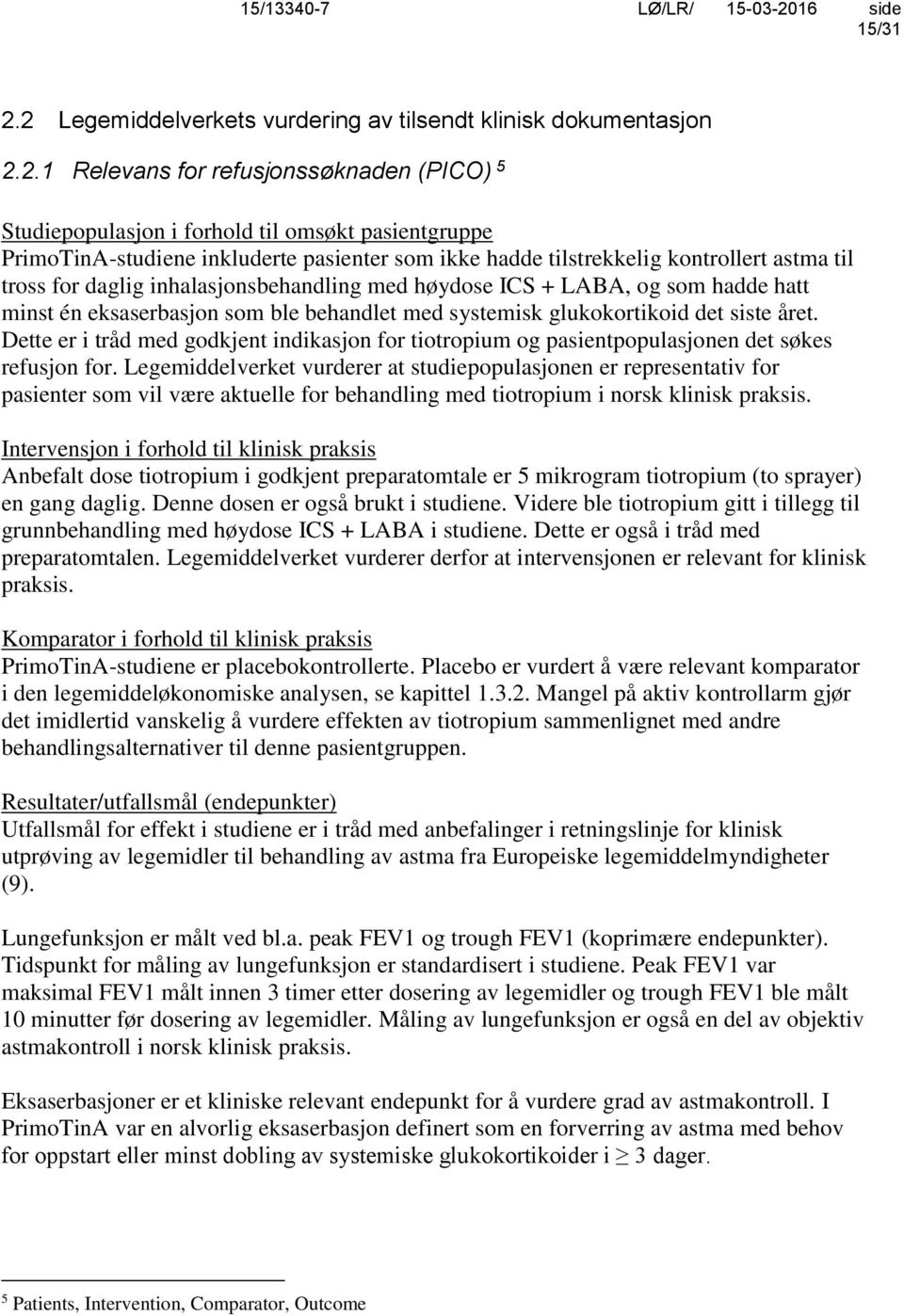 15/13340-7 LØ/LR/ 15-03-2016 side 15/31

2.2 Legemiddelverkets vurdering av tilsendt klinisk dokumentasjon

2.2.1 Relevans for refusjonssøknaden (PICO) $^5$

Studiepopulasjon i forhold til omsøkt pasientgruppe
PrimoTinA-studiene inkluderte pasienter som ikke hadde tilstrekkelig kontrollert astma til tross for daglig inhalasjonsbehandling med høydose ICS + LABA, og som hadde hatt minst én eksaserbasjon som ble behandlet med systemisk glukokortikoid det siste året. Dette er i tråd med godkjent indikasjon for tiotropium og pasientpopulasjonen det søkes refusjon for. Legemiddelverket vurderer at studiepopulasjonen er representativ for pasienter som vil være aktuelle for behandling med tiotropium i norsk klinisk praksis.

Intervensjon i forhold til klinisk praksis
Anbefalt dose tiotropium i godkjent preparatomtale er 5 mikrogram tiotropium (to sprayer) en gang daglig. Denne dosen er også brukt i studiene. Videre ble tiotropium gitt i tillegg til grunnbehandling med høydose ICS + LABA i studiene. Dette er også i tråd med preparatomtalen. Legemiddelverket vurderer derfor at intervensjonen er relevant for klinisk praksis.

Komparator i forhold til klinisk praksis
PrimoTinA-studiene er placebokontrollerte. Placebo er vurdert å være relevant komparator i den legemiddeløkonomiske analysen, se kapittel 1.3.2. Mangel på aktiv kontrollarm gjør det imidlertid vanskelig å vurdere effekten av tiotropium sammenlignet med andre behandlingsalternativer til denne pasientgruppen.

Resultater/utfallsmål (endepunkter)
Utfallsmål for effekt i studiene er i tråd med anbefalinger i retningslinje for klinisk utprøving av legemidler til behandling av astma fra Europeiske legemiddelmyndigheter (9).

Lungefunksjon er målt ved bl.a. peak FEV1 og trough FEV1 (koprimære endepunkter). Tidspunkt for måling av lungefunksjon er standardisert i studiene. Peak FEV1 var maksimal FEV1 målt innen 3 timer etter dosering av legemidler og trough FEV1 ble målt 10 minutter før dosering av legemidler. Måling av lungefunksjon er også en del av objektiv astmakontroll i norsk klinisk praksis.

Eksaserbasjoner er et kliniske relevant endepunkt for å vurdere grad av astmakontroll. I PrimoTinA var en alvorlig eksaserbasjon definert som en forverring av astma med behov for oppstart eller minst dobling av systemiske glukokortikoider i $\geq$ 3 dager.

$^5$ Patients, Intervention, Comparator, Outcome